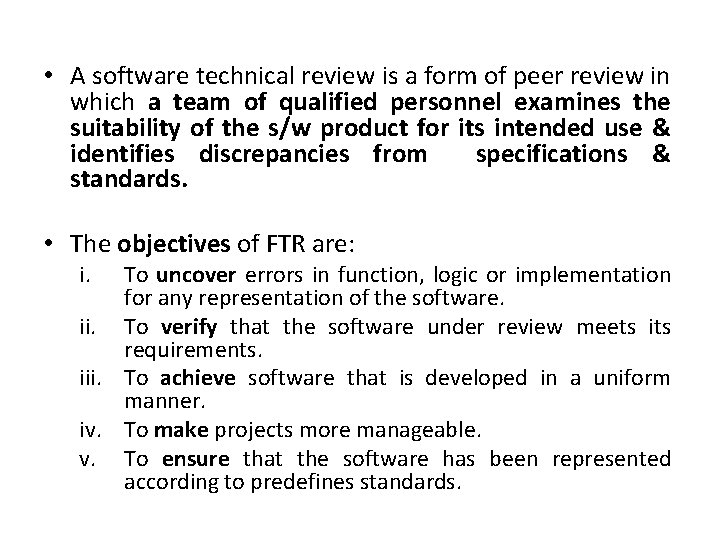 • A software technical review is a form of peer review in which a team of qualified personnel examines the suitability of the s/w product for its intended use & identifies discrepancies from specifications & standards.

• The objectives of FTR are:
i. To uncover errors in function, logic or implementation for any representation of the software.
ii. To verify that the software under review meets its requirements.
iii. To achieve software that is developed in a uniform manner.
iv. To make projects more manageable.
v. To ensure that the software has been represented according to predefines standards.